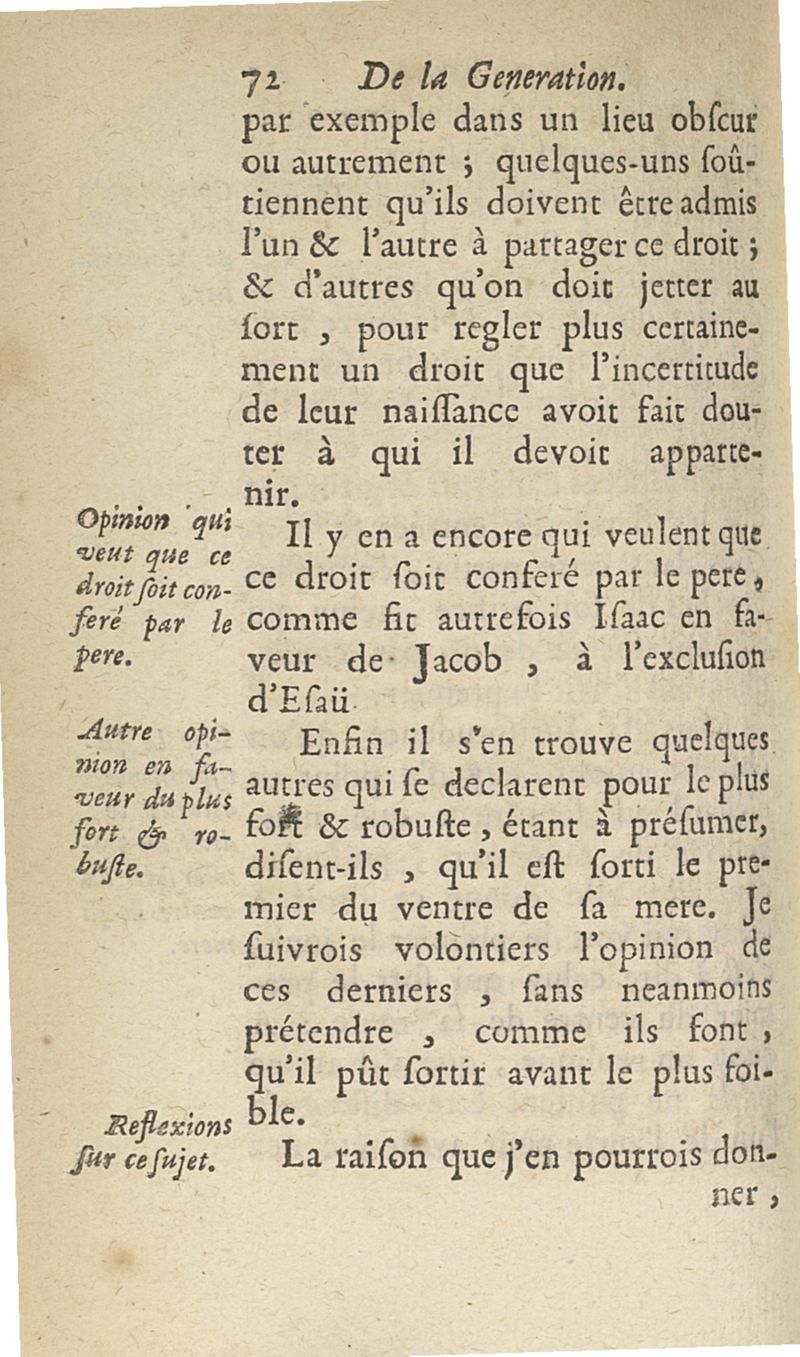 72 De la Generation.

par exemple dans un lieu obſcur ou autrement ; quelques-uns ſoûtiennent qu'ils doivent être admis l'un & l'autre à partager ce droit ; & d'autres qu'on doit jetter au ſort, pour regler plus certainement un droit que l'incertitude de leur naiſſance avoit fait douter à qui il devoit appartenir.

Opinion qui veut que ce droit ſoit conferé par le pere.

Il y en a encore qui veulent que ce droit ſoit conferé par le pere, comme fit autrefois Iſaac en faveur de Jacob, à l'excluſion d'Eſaü.

Autre opinion en faveur du plus fort & robuſte.

Enfin il s'en trouve quelques autres qui ſe declarent pour le plus fort & robuſte, étant à préſumer, diſent-ils, qu'il eſt ſorti le premier du ventre de ſa mere. Je ſuivrois volontiers l'opinion de ces derniers, ſans neanmoins prétendre, comme ils font, qu'il pût ſortir avant le plus foible.

Reflexions ſur ce ſujet.

La raiſon que j'en pourrois donner,